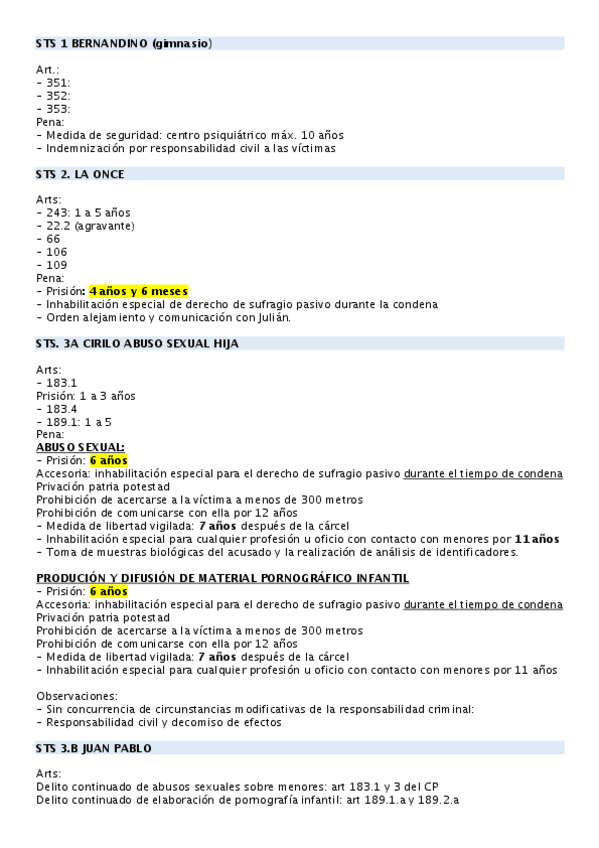 STS 1 BERNANDINO (gimnasio)

Art.:
- 351:
- 352:
- 353:
Pena:
- Medida de seguridad: centro psiquiátrico máx. 10 años
- Indemnización por responsabilidad civil a las víctimas

STS 2. LA ONCE

Arts:
- 243: 1 a 5 años
- 22.2 (agravante)
- 66
- 106
- 109
Pena:
- Prisión: 4 años y 6 meses
- Inhabilitación especial de derecho de sufragio pasivo durante la condena
- Orden alejamiento y comunicación con Julián.

STS. 3A CIRILO ABUSO SEXUAL HIJA

Arts:
- 183.1
Prisión: 1 a 3 años
- 183.4
- 189.1: 1 a 5
Pena:
ABUSO SEXUAL:
- Prisión: 6 años
Accesoria: inhabilitación especial para el derecho de sufragio pasivo durante el tiempo de condena
Privación patria potestad
Prohibición de acercarse a la víctima a menos de 300 metros
Prohibición de comunicarse con ella por 12 años
- Medida de libertad vigilada: 7 años después de la cárcel
- Inhabilitación especial para cualquier profesión u oficio con contacto con menores por 11 años
- Toma de muestras biológicas del acusado y la realización de análisis de identificadores.

PRODUCIÓN Y DIFUSIÓN DE MATERIAL PORNOGRÁFICO INFANTIL
- Prisión: 6 años
Accesoria: inhabilitación especial para el derecho de sufragio pasivo durante el tiempo de condena
Privación patria potestad
Prohibición de acercarse a la víctima a menos de 300 metros
Prohibición de comunicarse con ella por 12 años
- Medida de libertad vigilada: 7 años después de la cárcel
- Inhabilitación especial para cualquier profesión u oficio con contacto con menores por 11 años

Observaciones:
- Sin concurrencia de circunstancias modificativas de la responsabilidad criminal:
- Responsabilidad civil y decomiso de efectos

STS 3.B JUAN PABLO

Arts:
Delito continuado de abusos sexuales sobre menores: art 183.1 y 3 del CP
Delito continuado de elaboración de pornografía infantil: art 189.1.a y 189.2.a